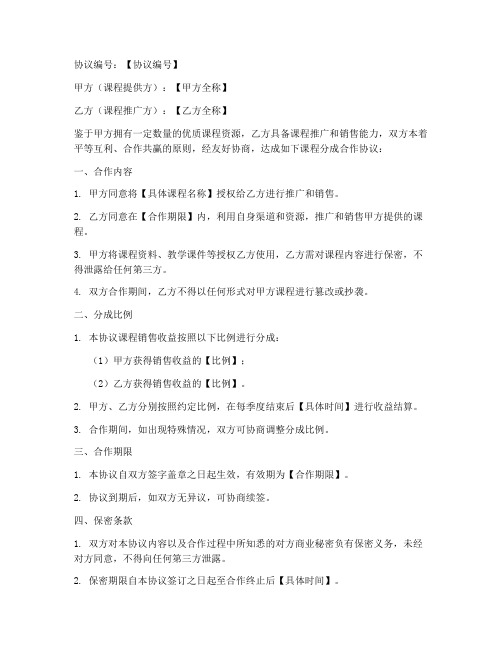 协议编号：【协议编号】

甲方（课程提供方）：【甲方全称】

乙方（课程推广方）：【乙方全称】

鉴于甲方拥有一定数量的优质课程资源，乙方具备课程推广和销售能力，双方本着平等互利、合作共赢的原则，经友好协商，达成如下课程分成合作协议：

一、合作内容

1. 甲方同意将【具体课程名称】授权给乙方进行推广和销售。

2. 乙方同意在【合作期限】内，利用自身渠道和资源，推广和销售甲方提供的课程。

3. 甲方将课程资料、教学课件等授权乙方使用，乙方需对课程内容进行保密，不得泄露给任何第三方。

4. 双方合作期间，乙方不得以任何形式对甲方课程进行篡改或抄袭。

二、分成比例

1. 本协议课程销售收益按照以下比例进行分成：

（1）甲方获得销售收益的【比例】；

（2）乙方获得销售收益的【比例】。

2. 甲方、乙方分别按照约定比例，在每季度结束后【具体时间】进行收益结算。

3. 合作期间，如出现特殊情况，双方可协商调整分成比例。

三、合作期限

1. 本协议自双方签字盖章之日起生效，有效期为【合作期限】。

2. 协议到期后，如双方无异议，可协商续签。

四、保密条款

1. 双方对本协议内容以及合作过程中所知悉的对方商业秘密负有保密义务，未经对方同意，不得向任何第三方泄露。

2. 保密期限自本协议签订之日起至合作终止后【具体时间】。